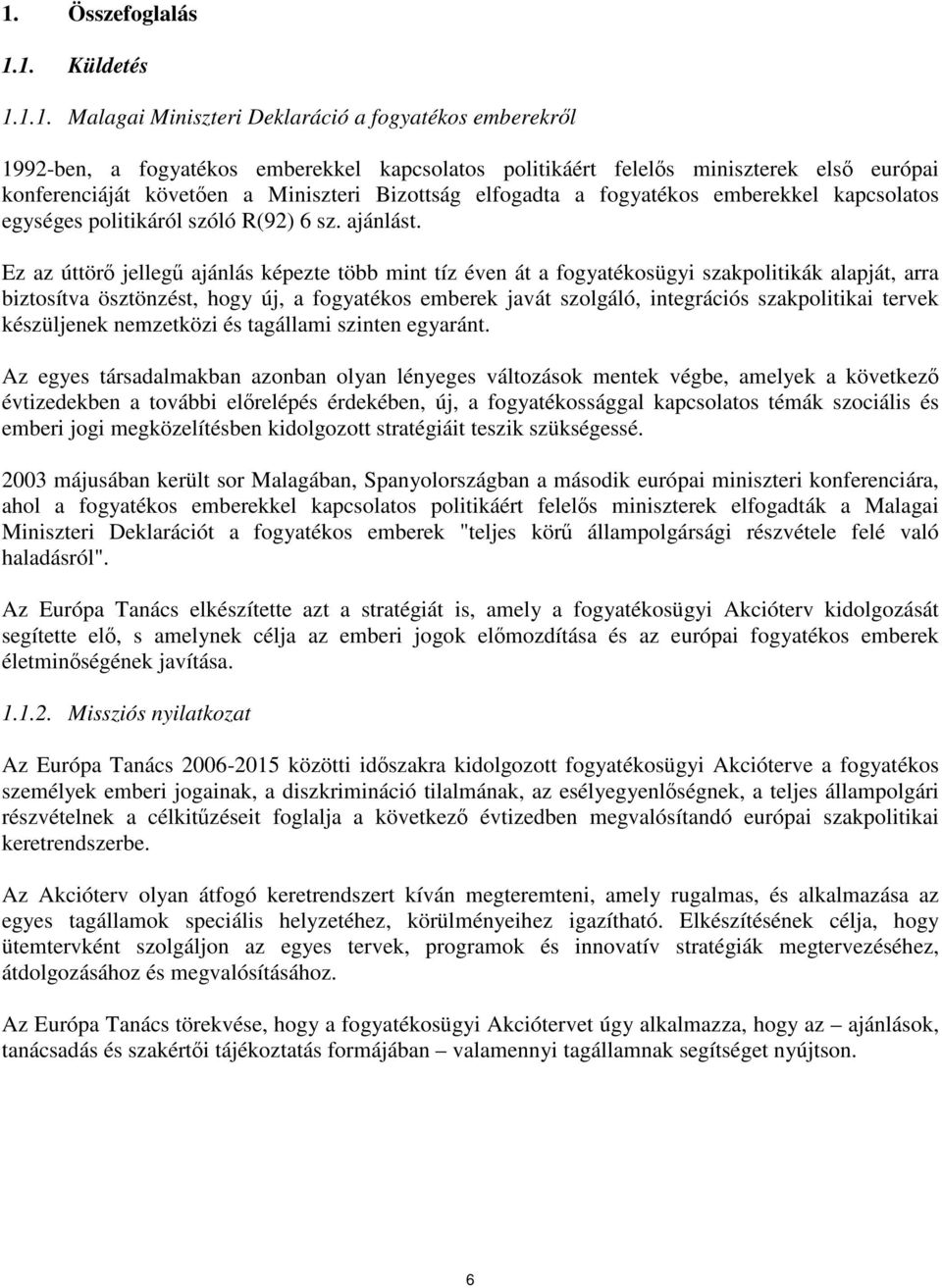 1. Összefoglalás

1.1. Küldetés

1.1.1. Malagai Miniszteri Deklaráció a fogyatékos emberekről

1992-ben, a fogyatékos emberekkel kapcsolatos politikáért felelős miniszterek első európai konferenciáját követően a Miniszteri Bizottság elfogadta a fogyatékos emberekkel kapcsolatos egységes politikáról szóló R(92) 6 sz. ajánlást.

Ez az úttörő jellegű ajánlás képezte több mint tíz éven át a fogyatékosügyi szakpolitikák alapját, arra biztosítva ösztönzést, hogy új, a fogyatékos emberek javát szolgáló, integrációs szakpolitikai tervek készüljenek nemzetközi és tagállami szinten egyaránt.

Az egyes társadalmakban azonban olyan lényeges változások mentek végbe, amelyek a következő évtizedekben a további előrelépés érdekében, új, a fogyatékossággal kapcsolatos témák szociális és emberi jogi megközelítésben kidolgozott stratégiáit teszik szükségessé.

2003 májusában került sor Malagában, Spanyolországban a második európai miniszteri konferenciára, ahol a fogyatékos emberekkel kapcsolatos politikáért felelős miniszterek elfogadták a Malagai Miniszteri Deklarációt a fogyatékos emberek "teljes körű állampolgársági részvétele felé való haladásról".

Az Európa Tanács elkészítette azt a stratégiát is, amely a fogyatékosügyi Akcióterv kidolgozását segítette elő, s amelynek célja az emberi jogok előmozdítása és az európai fogyatékos emberek életminőségének javítása.

1.1.2. Missziós nyilatkozat

Az Európa Tanács 2006-2015 közötti időszakra kidolgozott fogyatékosügyi Akcióterve a fogyatékos személyek emberi jogainak, a diszkrimináció tilalmának, az esélyegyenlőségnek, a teljes állampolgári részvételnek a célkitűzéseit foglalja a következő évtizedben megvalósítandó európai szakpolitikai keretrendszerbe.

Az Akcióterv olyan átfogó keretrendszert kíván megteremteni, amely rugalmas, és alkalmazása az egyes tagállamok speciális helyzetéhez, körülményeihez igazítható. Elkészítésének célja, hogy ütemtervként szolgáljon az egyes tervek, programok és innovatív stratégiák megtervezéséhez, átdolgozásához és megvalósításához.

Az Európa Tanács törekvése, hogy a fogyatékosügyi Akciótervet úgy alkalmazza, hogy az – ajánlások, tanácsadás és szakértői tájékoztatás formájában – valamennyi tagállamnak segítséget nyújtson.

6